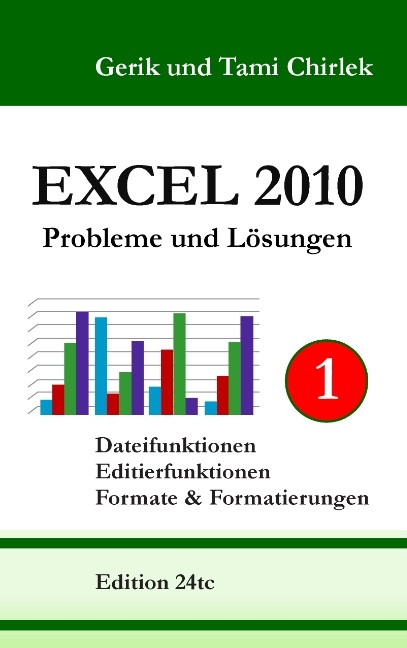 Gerik und Tami Chirlek

EXCEL 2010

Probleme und Lösungen

1

Dateifunktionen
Editierfunktionen
Formate & Formatierungen

Edition 24tc